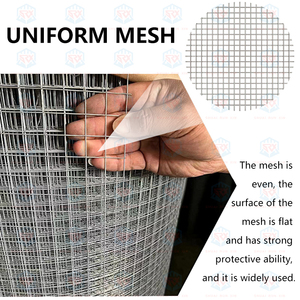 UNIFORM MESH

The mesh is even, the surface of the mesh is flat and has strong protective ability, and it is widely used.